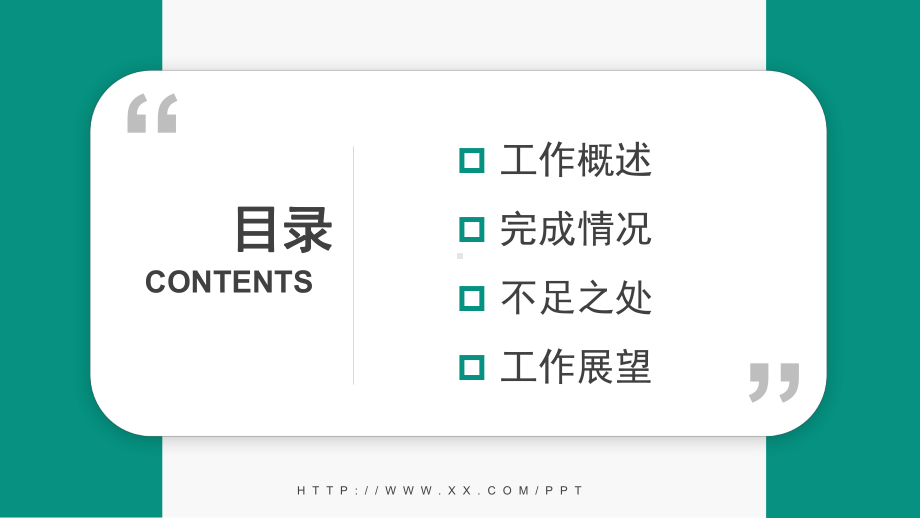 “

目录
CONTENTS

工作概述

完成情况

不足之处

工作展望

”

HTTP://WWW.XX.COM/PPT